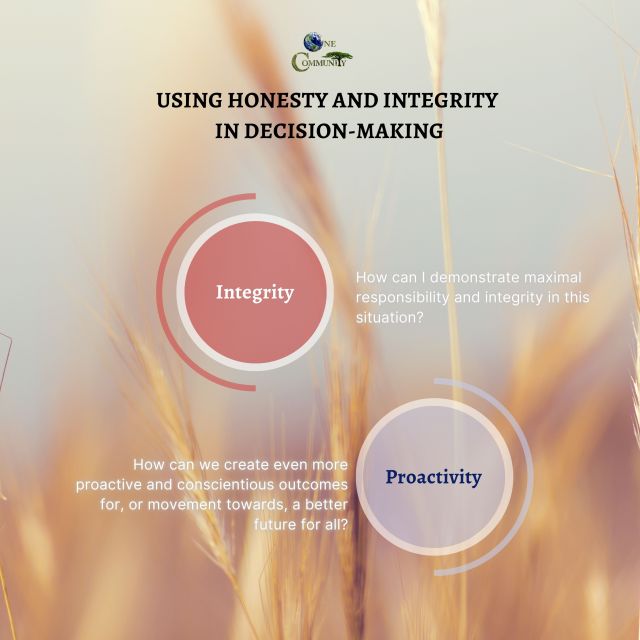 ONE COMMUNITY

USING HONESTY AND INTEGRITY IN DECISION-MAKING

Integrity

How can I demonstrate maximal responsibility and integrity in this situation?

How can we create even more proactive and conscientious outcomes for, or movement towards, a better future for all?

Proactivity